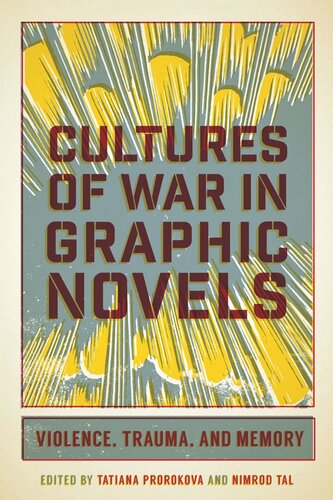 CULTURES OF WAR IN GRAPHIC NOVELS

VIOLENCE, TRAUMA, AND MEMORY

EDITED BY TATIANA PROROKOVA AND NIMROD TAL